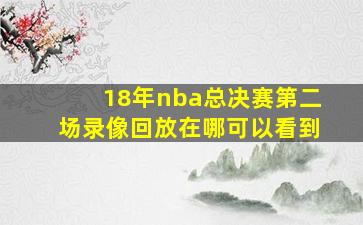 18年nba总决赛第二场录像回放在哪可以看到